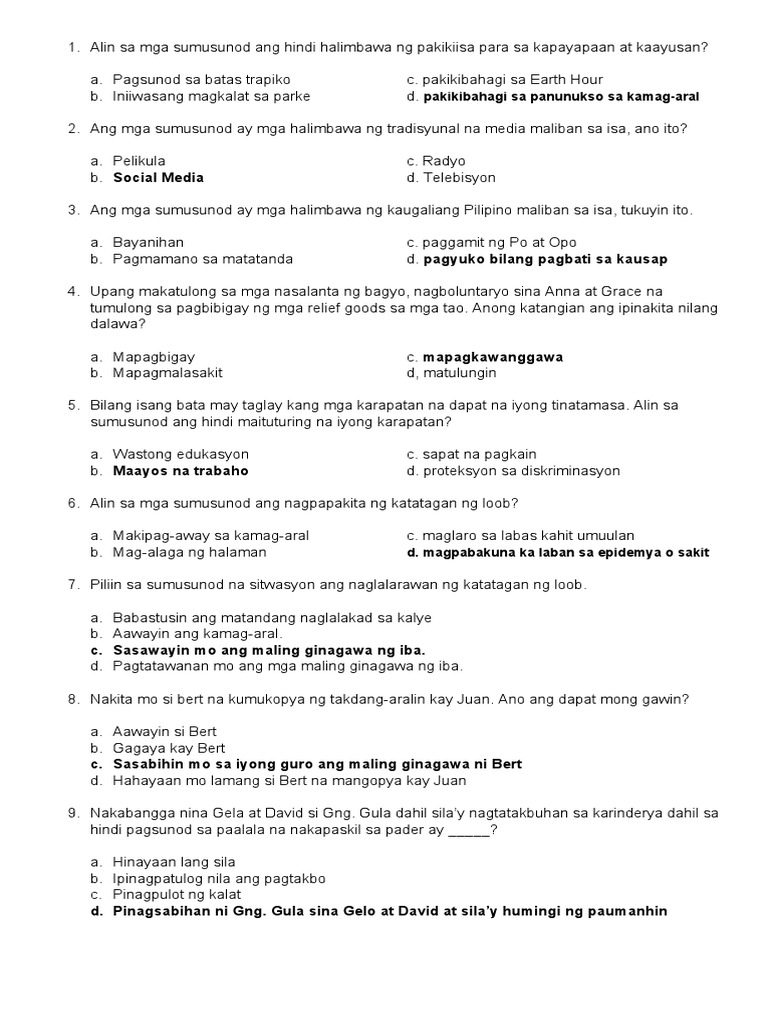 1. Alin sa mga sumusunod ang hindi halimbawa ng pakikiisa para sa kapayapaan at kaayusan?

a. Pagsunod sa batas trapiko
b. Iniiwasang magkalat sa parke
c. pakikibahagi sa Earth Hour
d. pakikibahagi sa panunukso sa kamag-aral

2. Ang mga sumusunod ay mga halimbawa ng tradisyunal na media maliban sa isa, ano ito?

a. Pelikula
b. Social Media
c. Radyo
d. Telebisyon

3. Ang mga sumusunod ay mga halimbawa ng kaugaliang Pilipino maliban sa isa, tukuyin ito.

a. Bayanihan
b. Pagmamano sa matatanda
c. paggamit ng Po at Opo
d. pagyuko bilang pagbati sa kausap

4. Upang makatulong sa mga nasalanta ng bagyo, nagboluntaryo sina Anna at Grace na tumulong sa pagbibigay ng mga relief goods sa mga tao. Anong katangian ang ipinakita nilang dalawa?

a. Mapagbigay
b. Mapagmalasakit
c. mapagkawanggawa
d, matulungin

5. Bilang isang bata may taglay kang mga karapatan na dapat na iyong tinatamasa. Alin sa sumusunod ang hindi maituturing na iyong karapatan?

a. Wastong edukasyon
b. Maayos na trabaho
c. sapat na pagkain
d. proteksyon sa diskriminasyon

6. Alin sa mga sumusunod ang nagpapakita ng katatagan ng loob?

a. Makipag-away sa kamag-aral
b. Mag-alaga ng halaman
c. maglaro sa labas kahit umuulan
d. magpabakuna ka laban sa epidemya o sakit

7. Piliin sa sumusunod na sitwasyon ang naglalarawan ng katatagan ng loob.

a. Babastusin ang matandang naglalakad sa kalye
b. Aawayin ang kamag-aral.
c. Sasawayin mo ang maling ginagawa ng iba.
d. Pagtatawanan mo ang mga maling ginagawa ng iba.

8. Nakita mo si bert na kumukopya ng takdang-aralin kay Juan. Ano ang dapat mong gawin?

a. Aawayin si Bert
b. Gagaya kay Bert
c. Sasabihin mo sa iyong guro ang maling ginagawa ni Bert
d. Hahayaan mo lamang si Bert na mangopya kay Juan

9. Nakabangga nina Gela at David si Gng. Gula dahil sila'y nagtatakbuhan sa karinderya dahil sa hindi pagsunod sa paalala na nakapaskil sa pader ay _____?

a. Hinayaan lang sila
b. Ipinagpatulog nila ang pagtakbo
c. Pinagpulot ng kalat
d. Pinagsabihan ni Gng. Gula sina Gelo at David at sila'y humingi ng paumanhin